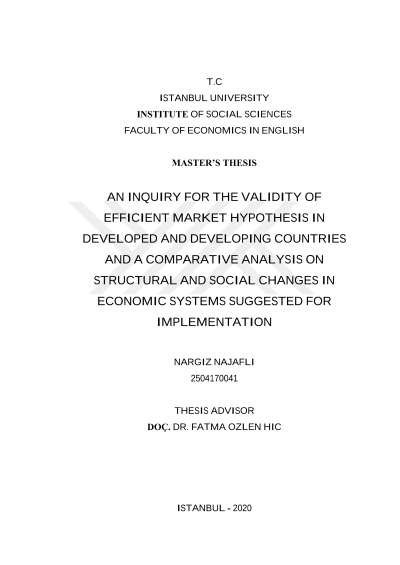 T.C
ISTANBUL UNIVERSITY
INSTITUTE OF SOCIAL SCIENCES
FACULTY OF ECONOMICS IN ENGLISH

MASTER'S THESIS

AN INQUIRY FOR THE VALIDITY OF EFFICIENT MARKET HYPOTHESIS IN DEVELOPED AND DEVELOPING COUNTRIES AND A COMPARATIVE ANALYSIS ON STRUCTURAL AND SOCIAL CHANGES IN ECONOMIC SYSTEMS SUGGESTED FOR IMPLEMENTATION

NARGIZ NAJAFLI
2504170041

THESIS ADVISOR
DOÇ. DR. FATMA OZLEN HIC

ISTANBUL - 2020